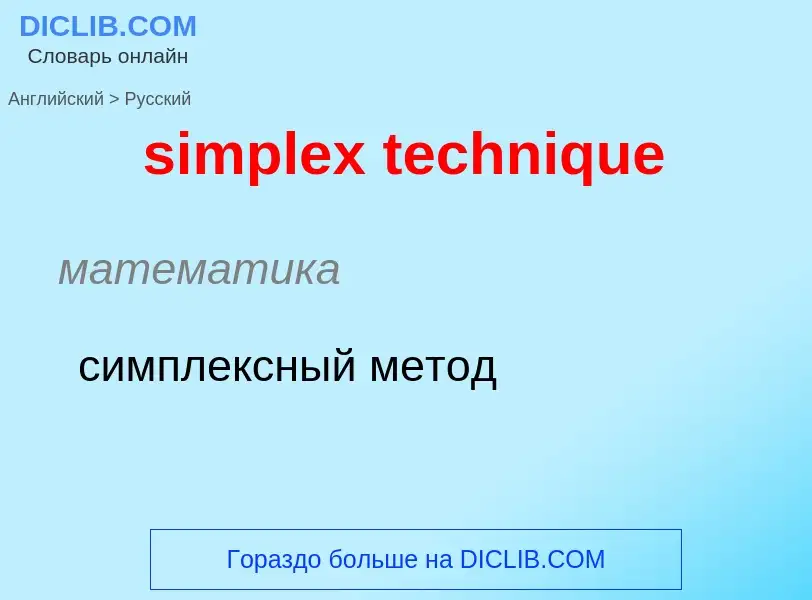 DICLIB.COM
Словарь онлайн

Английский > Русский

simplex technique

математика

симплексный метод

Гораздо больше на DICLIB.COM